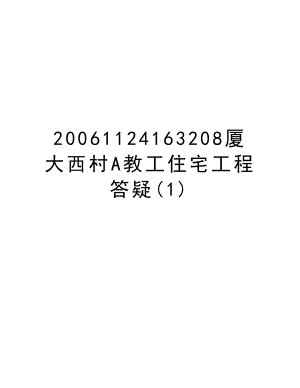 20061124163208厦大西村A教工住宅工程答疑(1)